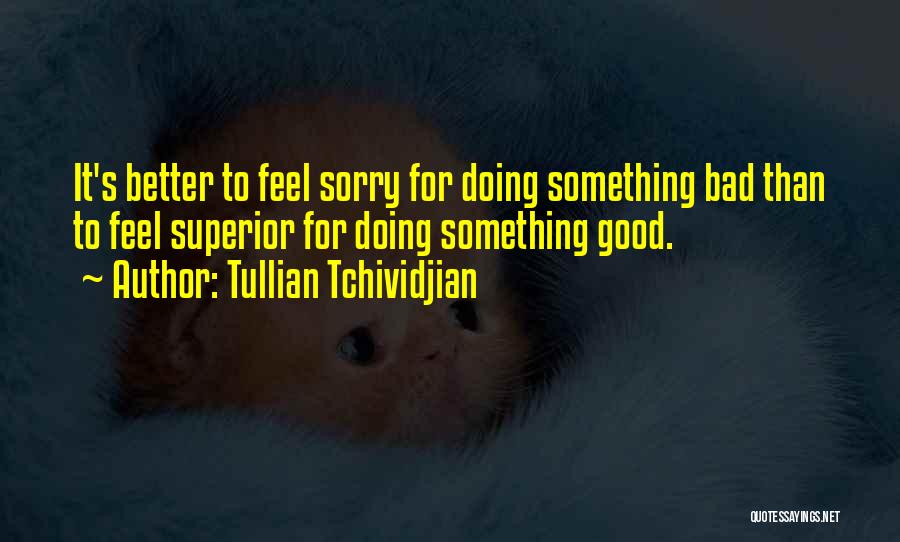 It's better to feel sorry for doing something bad than to feel superior for doing something good.
~ Author: Tullian Tchividjian

QUOTESSAYINGS.NET